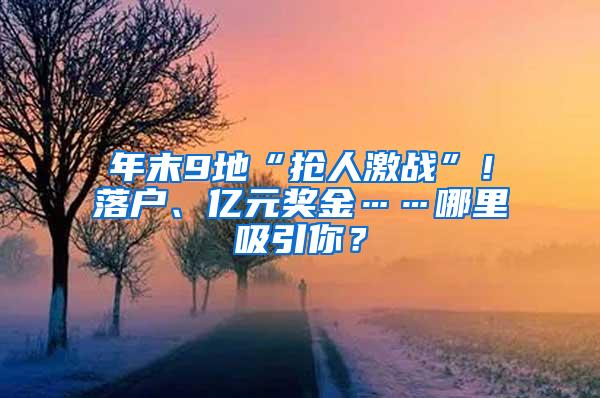 年末9地“抢人激战”！落户、亿元奖金……哪里吸引你？